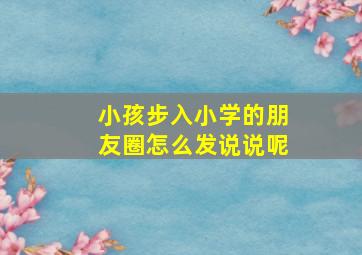 小孩步入小学的朋友圈怎么发说说呢